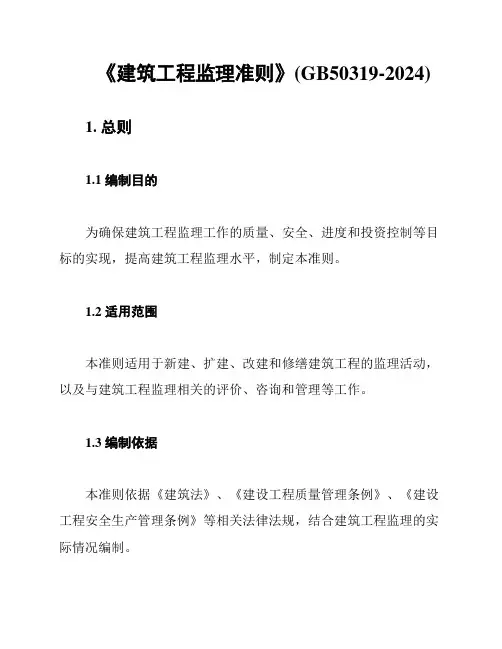 《建筑工程监理准则》(GB50319-2024)

1. 总则

1.1 编制目的

为确保建筑工程监理工作的质量、安全、进度和投资控制等目标的实现，提高建筑工程监理水平，制定本准则。

1.2 适用范围

本准则适用于新建、扩建、改建和修缮建筑工程的监理活动，以及与建筑工程监理相关的评价、咨询和管理等工作。

1.3 编制依据

本准则依据《建筑法》、《建设工程质量管理条例》、《建设工程安全生产管理条例》等相关法律法规，结合建筑工程监理的实际情况编制。